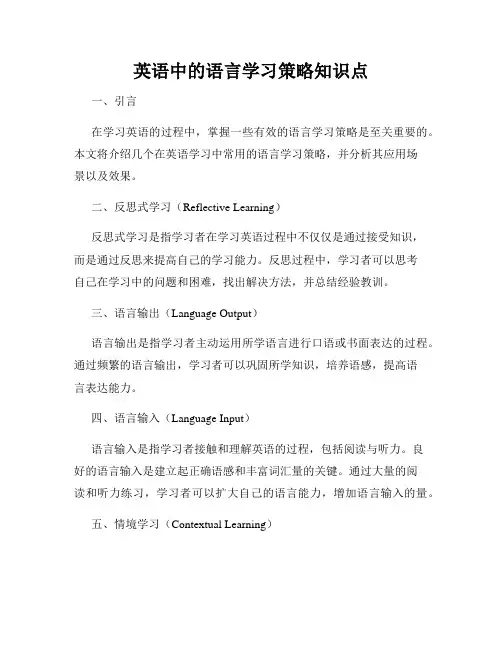 英语中的语言学习策略知识点

一、引言

在学习英语的过程中，掌握一些有效的语言学习策略是至关重要的。本文将介绍几个在英语学习中常用的语言学习策略，并分析其应用场景以及效果。

二、反思式学习（Reflective Learning）

反思式学习是指学习者在学习英语过程中不仅仅是通过接受知识，而是通过反思来提高自己的学习能力。反思过程中，学习者可以思考自己在学习中的问题和困难，找出解决方法，并总结经验教训。

三、语言输出（Language Output）

语言输出是指学习者主动运用所学语言进行口语或书面表达的过程。通过频繁的语言输出，学习者可以巩固所学知识，培养语感，提高语言表达能力。

四、语言输入（Language Input）

语言输入是指学习者接触和理解英语的过程，包括阅读与听力。良好的语言输入是建立起正确语感和丰富词汇量的关键。通过大量的阅读和听力练习，学习者可以扩大自己的语言能力，增加语言输入的量。

五、情境学习（Contextual Learning）